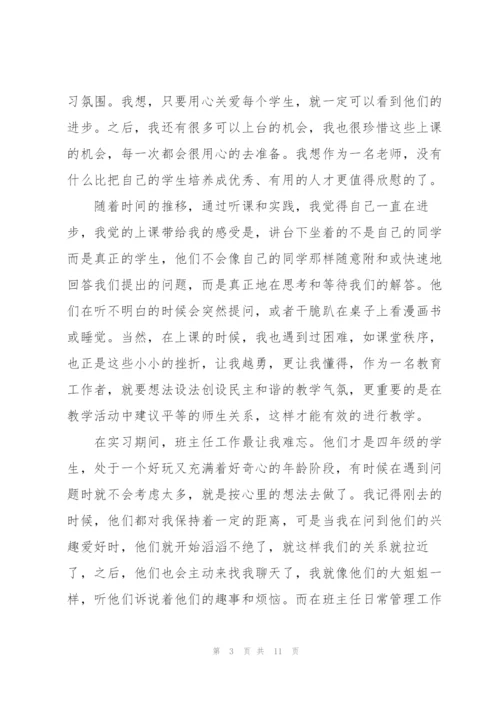 习氛围。我想，只要用心关爱每个学生，就一定可以看到他们的进步。之后，我还有很多可以上台的机会，我也很珍惜这些上课的机会，每一次都会很用心的去准备。我想作为一名老师，没有什么比把自己的学生培养成优秀、有用的人才更值得欣慰的了。

随着时间的推移，通过听课和实践，我觉得自己一直在进步，我觉的上课带给我的感受是，讲台下坐着的不是自己的同学而是真正的学生，他们不会像自己的同学那样随意附和或快速地回答我们提出的问题，而是真正地在思考和等待我们的解答。他们在听不明白的时候会突然提问，或者干脆趴在桌子上看漫画书或睡觉。当然，在上课的时候，我也遇到过困难，如课堂秩序，也正是这些小小的挫折，让我越勇，更让我懂得，作为一名教育工作者，就要想法设法创设民主和谐的教学气氛，更重要的是在教学活动中建议平等的师生关系，这样才能有效的进行教学。

在实习期间，班主任工作最让我难忘。他们才是四年级的学生，处于一个好玩又充满着好奇心的年龄阶段，有时候在遇到问题时就不会考虑太多，就是按心里的想法去做了。我记得刚去的时候，他们都对我保持着一定的距离，可是当我在问到他们的兴趣爱好时，他们就开始滔滔不绝了，就这样我们的关系就拉近了，之后，他们也会主动来找我聊天了，我就像他们的大姐姐一样，听他们诉说着他们的趣事和烦恼。而在班主任日常管理工作

第 3 页 共 11 页